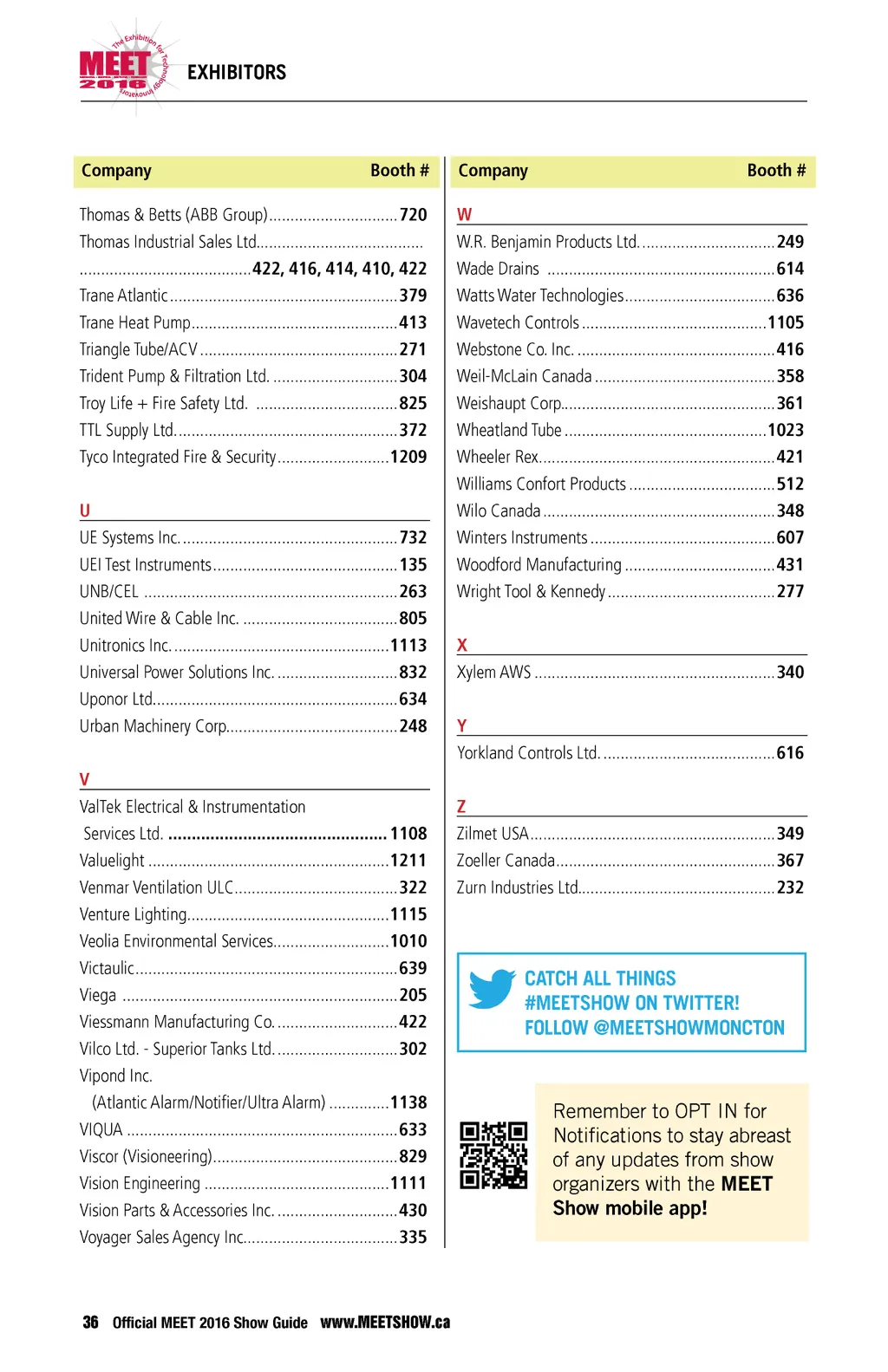 The Exhibition for Technology Innovation
MEET 2016
EXHIBITORS

| Company | Booth # |
|---|---|
| Thomas & Betts (ABB Group) | 720 |
| Thomas Industrial Sales Ltd. | 422, 416, 414, 410, 422 |
| Trane Atlantic | 379 |
| Trane Heat Pump | 413 |
| Triangle Tube/ACV | 271 |
| Trident Pump & Filtration Ltd. | 304 |
| Troy Life + Fire Safety Ltd. | 825 |
| TTL Supply Ltd. | 372 |
| Tyco Integrated Fire & Security | 1209 |
| U | |
| UE Systems Inc. | 732 |
| UEI Test Instruments | 135 |
| UNB/CEL | 263 |
| United Wire & Cable Inc. | 805 |
| Unitronics Inc. | 1113 |
| Universal Power Solutions Inc. | 832 |
| Uponor Ltd. | 634 |
| Urban Machinery Corp. | 248 |
| V | |
| ValTek Electrical & Instrumentation Services Ltd. | 1108 |
| Valuelight | 1211 |
| Venmar Ventilation ULC | 322 |
| Venture Lighting | 1115 |
| Veolia Environmental Services | 1010 |
| Victaulic | 639 |
| Viega | 205 |
| Viessmann Manufacturing Co. | 422 |
| Vilco Ltd. - Superior Tanks Ltd. | 302 |
| Vipond Inc. (Atlantic Alarm/Notifier/Ultra Alarm) | 1138 |
| VIQUA | 633 |
| Viscor (Visioneering) | 829 |
| Vision Engineering | 1111 |
| Vision Parts & Accessories Inc. | 430 |
| Voyager Sales Agency Inc. | 335 |

| Company | Booth # |
|---|---|
| W | |
| W.R. Benjamin Products Ltd. | 249 |
| Wade Drains | 614 |
| Watts Water Technologies | 636 |
| Wavetech Controls | 1105 |
| Webstone Co. Inc. | 416 |
| Weil-McLain Canada | 358 |
| Weishaupt Corp. | 361 |
| Wheatland Tube | 1023 |
| Wheeler Rex | 421 |
| Williams Confort Products | 512 |
| Wilo Canada | 348 |
| Winters Instruments | 607 |
| Woodford Manufacturing | 431 |
| Wright Tool & Kennedy | 277 |
| X | |
| Xylem AWS | 340 |
| Y | |
| Yorkland Controls Ltd. | 616 |
| Z | |
| Zilmet USA | 349 |
| Zoeller Canada | 367 |
| Zurn Industries Ltd. | 232 |

CATCH ALL THINGS #MEETSHOW ON TWITTER! FOLLOW @MEETSHOWMONCTON

Remember to OPT IN for Notifications to stay abreast of any updates from show organizers with the MEET Show mobile app!

36 Official MEET 2016 Show Guide www.MEETSHOW.ca